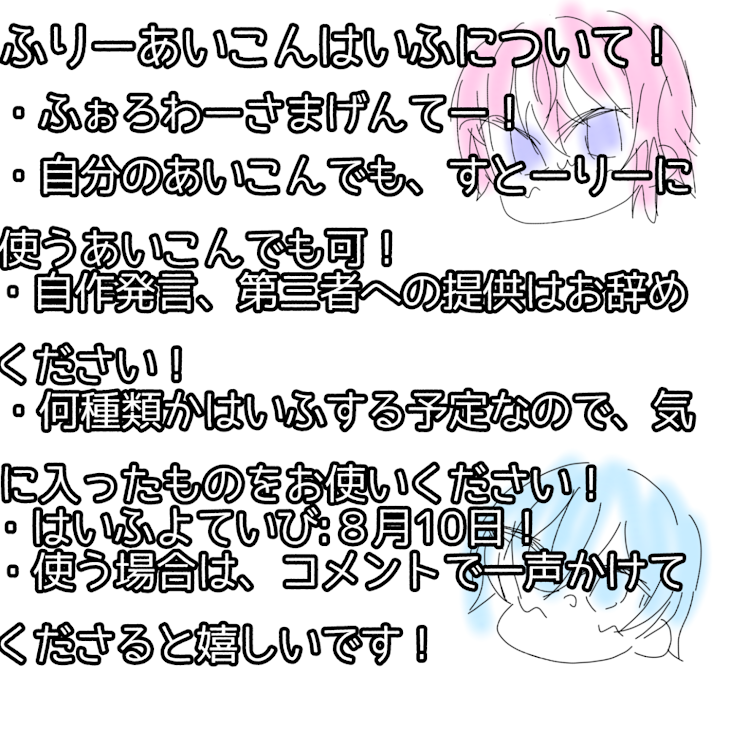 ふりーあいこんはいふについて！
・ふぉろわーさまげんてー！
・自分のあいこんでも、すとーりーに使うあいこんでも可！
・自作発言、第三者への提供はお辞めください！
・何種類かはいふする予定なので、気に入ったものをお使いください！
・はいふよていび:８月10日！
・使う場合は、コメントで一声かけてくださると嬉しいです！